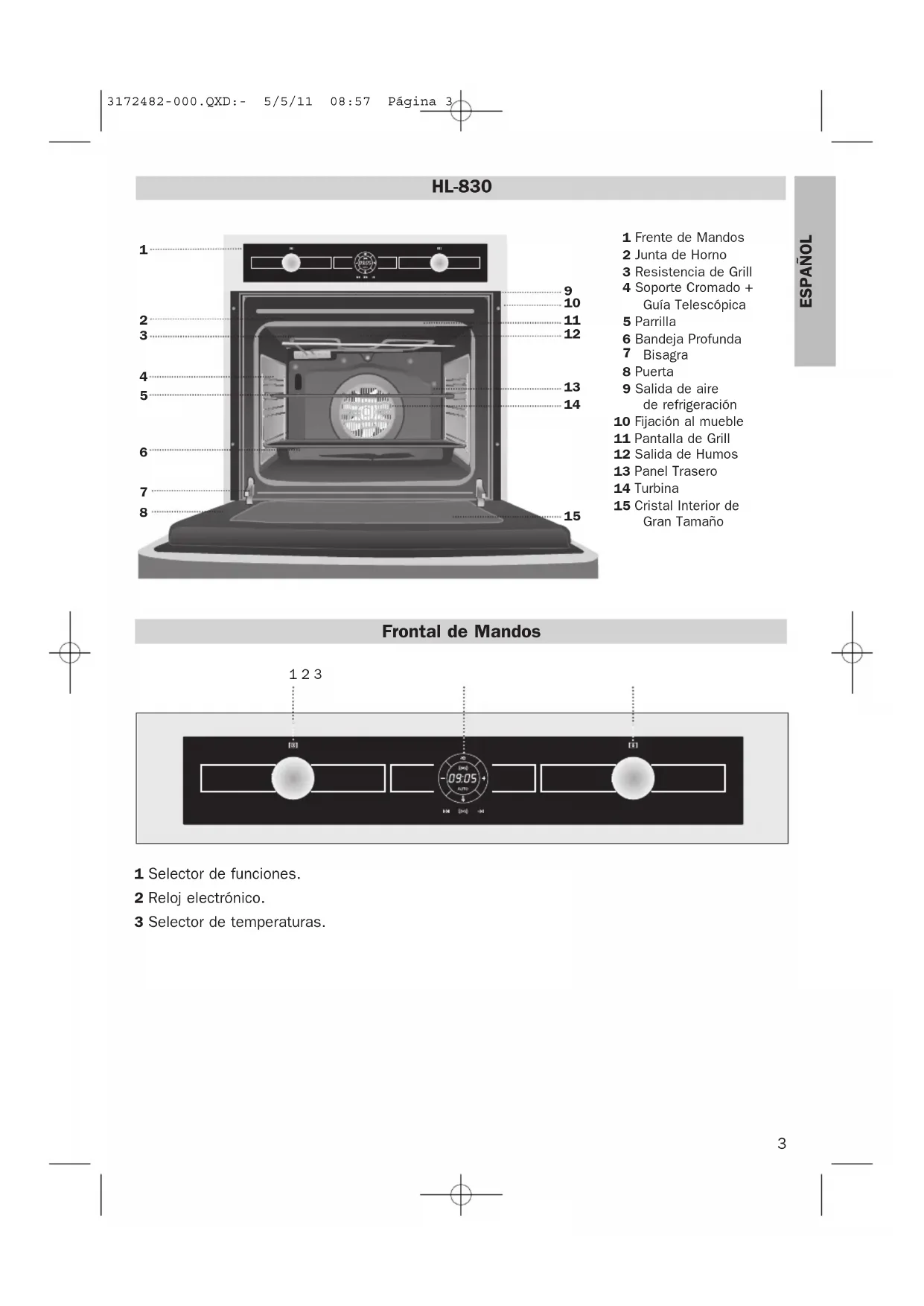 3172482-000.QXD:- 5/5/11 08:57 Página 3

HL-830

ESPAÑOL

1
2
3
4
5
6
7
8
9
10
11
12
13
14
15

1 Frente de Mandos
2 Junta de Horno
3 Resistencia de Grill
4 Soporte Cromado + Guía Telescópica
5 Parrilla
6 Bandeja Profunda
7 Bisagra
8 Puerta
9 Salida de aire de refrigeración
10 Fijación al mueble
11 Pantalla de Grill
12 Salida de Humos
13 Panel Trasero
14 Turbina
15 Cristal Interior de Gran Tamaño

Frontal de Mandos

1 2 3

09:05
AUTO

1 Selector de funciones.
2 Reloj electrónico.
3 Selector de temperaturas.

3